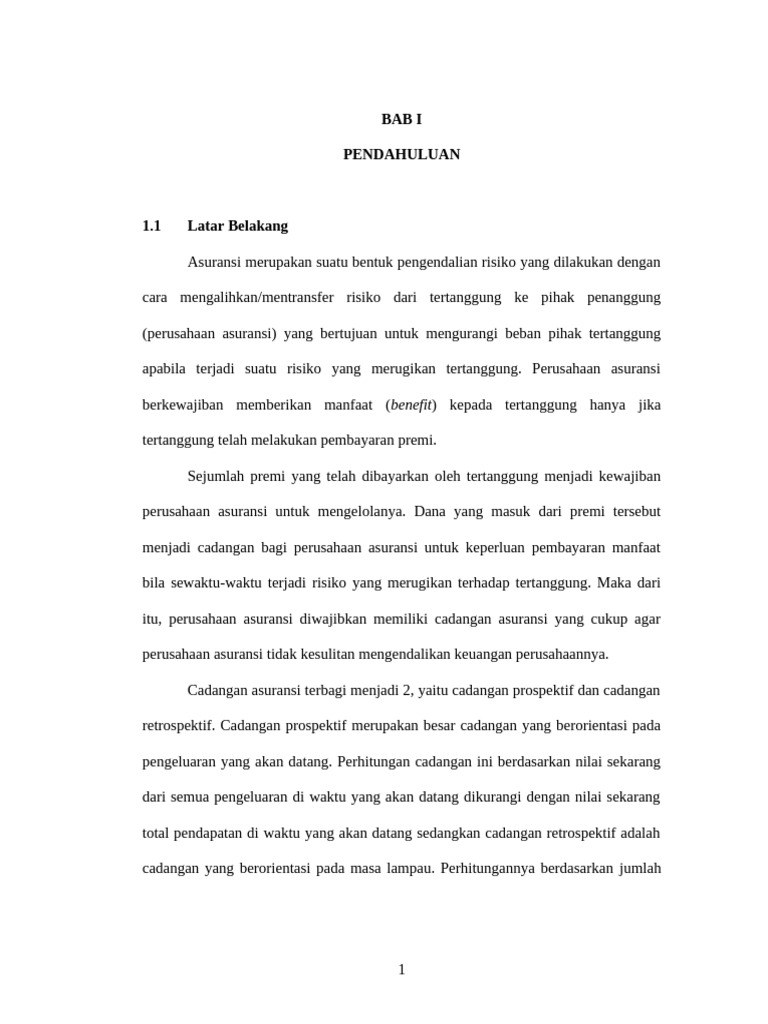 BAB I

PENDAHULUAN

1.1 Latar Belakang

Asuransi merupakan suatu bentuk pengendalian risiko yang dilakukan dengan cara mengalihkan/mentransfer risiko dari tertanggung ke pihak penanggung (perusahaan asuransi) yang bertujuan untuk mengurangi beban pihak tertanggung apabila terjadi suatu risiko yang merugikan tertanggung. Perusahaan asuransi berkewajiban memberikan manfaat (benefit) kepada tertanggung hanya jika tertanggung telah melakukan pembayaran premi.

Sejumlah premi yang telah dibayarkan oleh tertanggung menjadi kewajiban perusahaan asuransi untuk mengelolanya. Dana yang masuk dari premi tersebut menjadi cadangan bagi perusahaan asuransi untuk keperluan pembayaran manfaat bila sewaktu-waktu terjadi risiko yang merugikan terhadap tertanggung. Maka dari itu, perusahaan asuransi diwajibkan memiliki cadangan asuransi yang cukup agar perusahaan asuransi tidak kesulitan mengendalikan keuangan perusahaannya.

Cadangan asuransi terbagi menjadi 2, yaitu cadangan prospektif dan cadangan retrospektif. Cadangan prospektif merupakan besar cadangan yang berorientasi pada pengeluaran yang akan datang. Perhitungan cadangan ini berdasarkan nilai sekarang dari semua pengeluaran di waktu yang akan datang dikurangi dengan nilai sekarang total pendapatan di waktu yang akan datang sedangkan cadangan retrospektif adalah cadangan yang berorientasi pada masa lampau. Perhitungannya berdasarkan jumlah

1